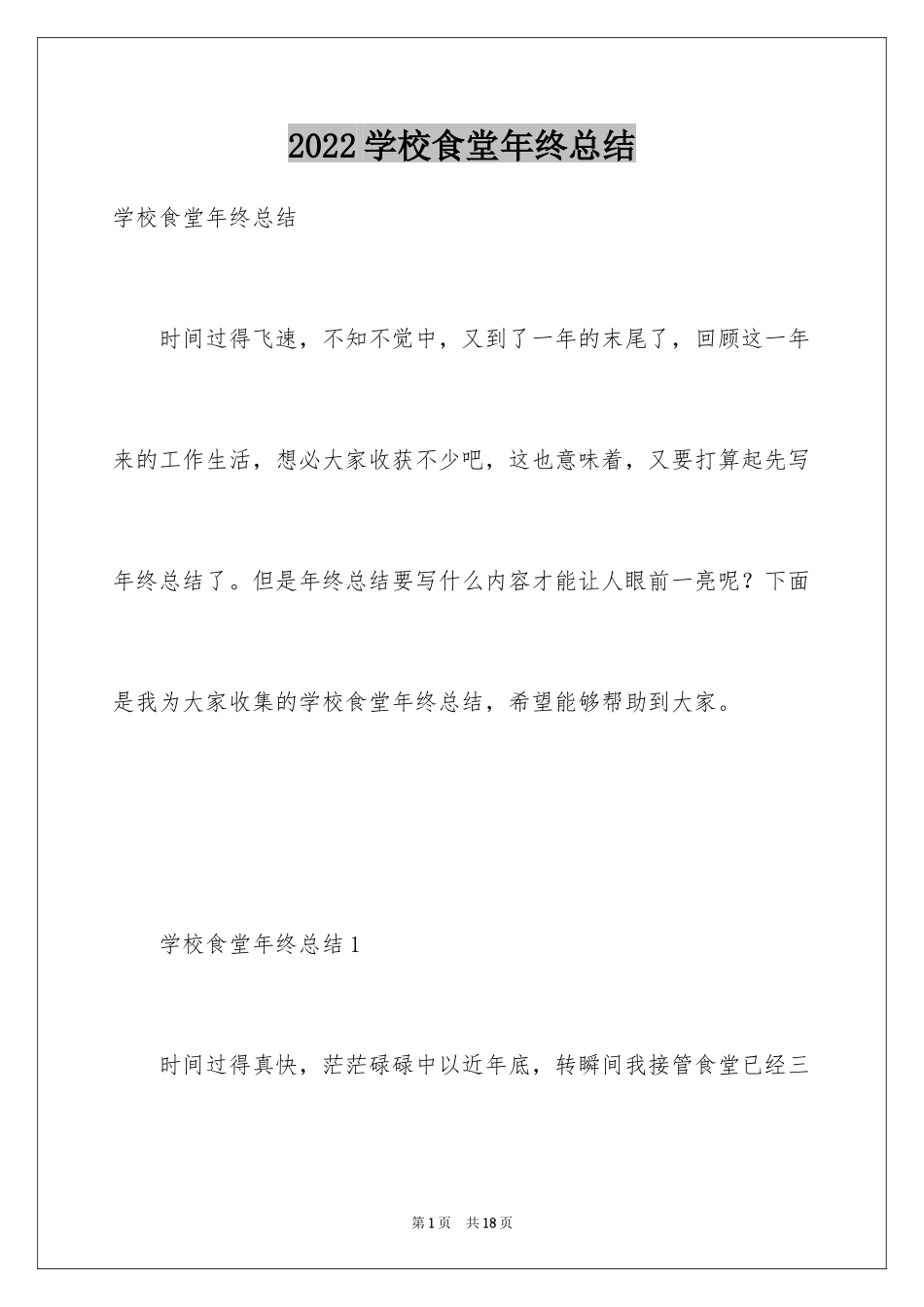 2022学校食堂年终总结

学校食堂年终总结

时间过得飞速，不知不觉中，又到了一年的末尾了，回顾这一年来的工作生活，想必大家收获不少吧，这也意味着，又要打算起先写年终总结了。但是年终总结要写什么内容才能让人眼前一亮呢？下面是我为大家收集的学校食堂年终总结，希望能够帮助到大家。

学校食堂年终总结1

时间过得真快，茫茫碌碌中以近年底，转瞬间我接管食堂已经三

第1页 共18页